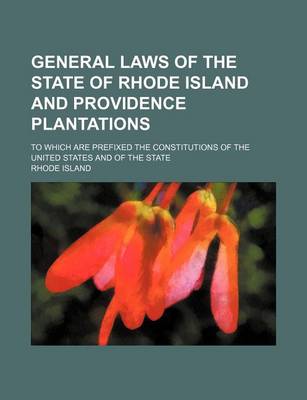 GENERAL LAWS OF THE STATE OF RHODE ISLAND AND PROVIDENCE PLANTATIONS

TO WHICH ARE PREFIXED THE CONSTITUTIONS OF THE UNITED STATES AND OF THE STATE

RHODE ISLAND